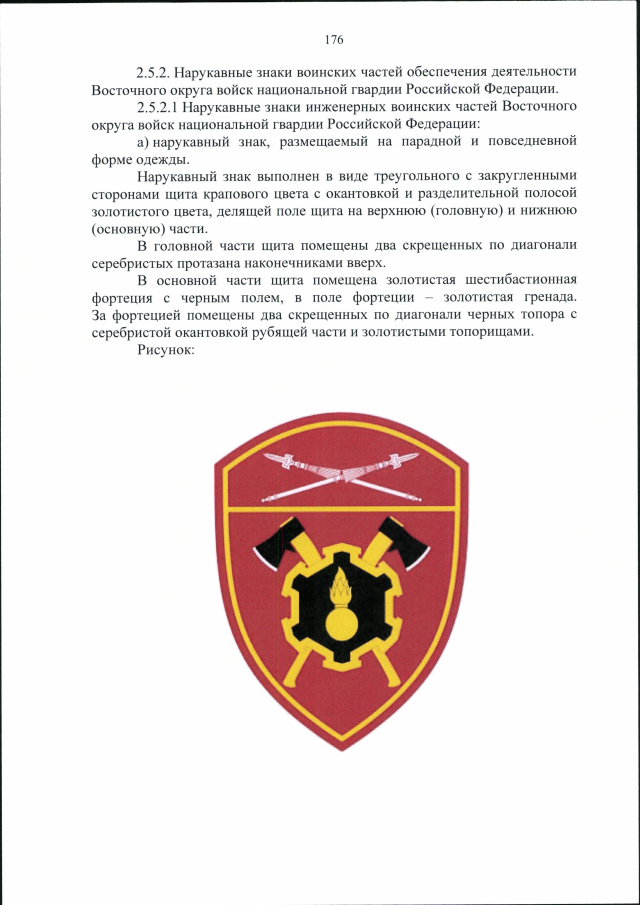 176

2.5.2. Нарукавные знаки воинских частей обеспечения деятельности Восточного округа войск национальной гвардии Российской Федерации.

2.5.2.1 Нарукавные знаки инженерных воинских частей Восточного округа войск национальной гвардии Российской Федерации:

а) нарукавный знак, размещаемый на парадной и повседневной форме одежды.

Нарукавный знак выполнен в виде треугольного с закругленными сторонами щита крапового цвета с окантовкой и разделительной полосой золотистого цвета, делящей поле щита на верхнюю (головную) и нижнюю (основную) части.

В головной части щита помещены два скрещенных по диагонали серебристых протазана наконечниками вверх.

В основной части щита помещена золотистая шестибастионная фортеция с черным полем, в поле фортеции – золотистая гренада. За фортецией помещены два скрещенных по диагонали черных топора с серебристой окантовкой рубящей части и золотистыми топорищами.

Рисунок: